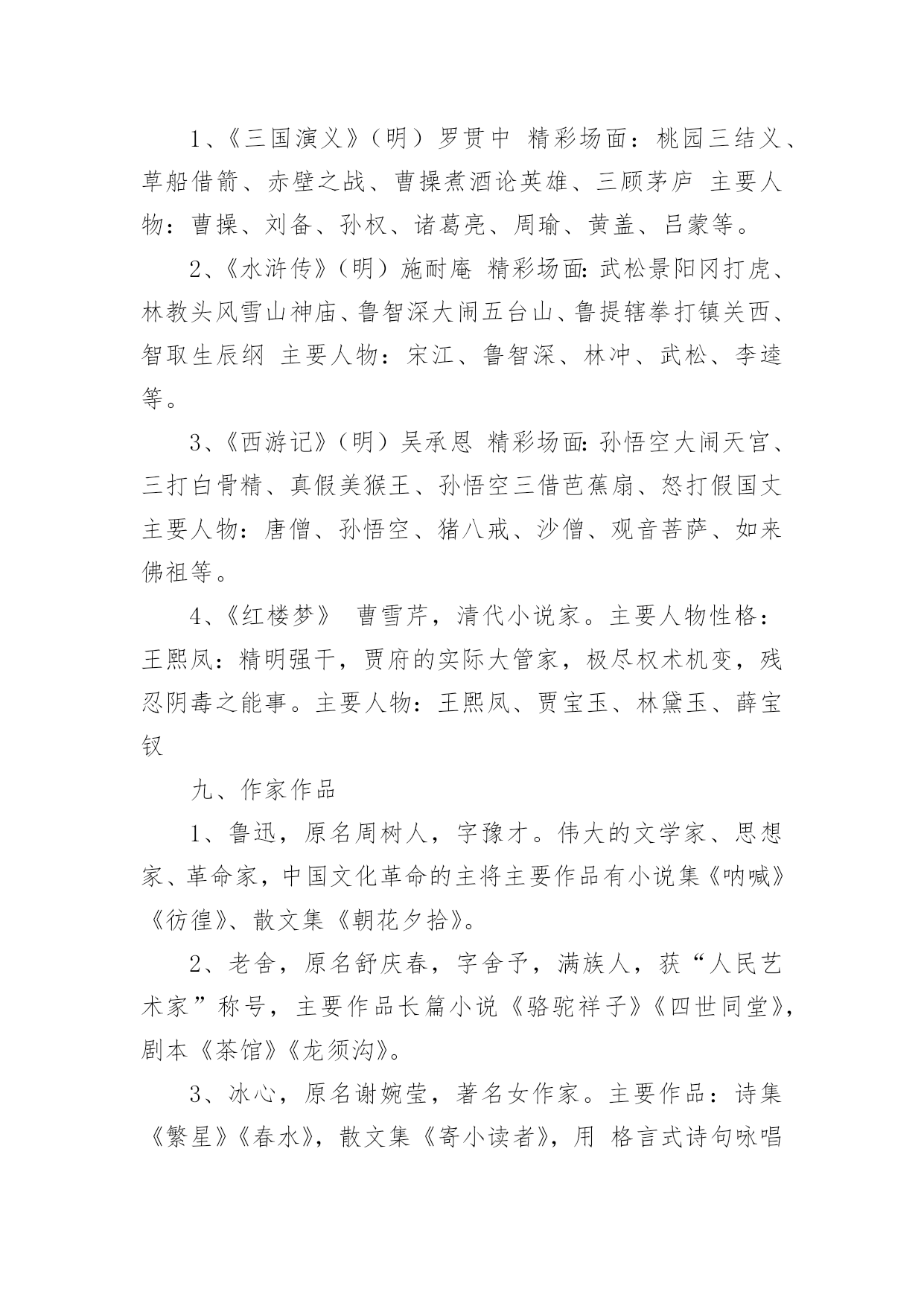 1、《三国演义》（明）罗贯中 精彩场面：桃园三结义、草船借箭、赤壁之战、曹操煮酒论英雄、三顾茅庐 主要人物：曹操、刘备、孙权、诸葛亮、周瑜、黄盖、吕蒙等。

2、《水浒传》（明）施耐庵 精彩场面:武松景阳冈打虎、林教头风雪山神庙、鲁智深大闹五台山、鲁提辖拳打镇关西、智取生辰纲 主要人物：宋江、鲁智深、林冲、武松、李逵等。

3、《西游记》（明）吴承恩 精彩场面:孙悟空大闹天宫、三打白骨精、真假美猴王、孙悟空三借芭蕉扇、怒打假国丈 主要人物：唐僧、孙悟空、猪八戒、沙僧、观音菩萨、如来佛祖等。

4、《红楼梦》 曹雪芹，清代小说家。主要人物性格：王熙凤：精明强干，贾府的实际大管家，极尽权术机变，残忍阴毒之能事。主要人物：王熙凤、贾宝玉、林黛玉、薛宝钗

九、作家作品

1、鲁迅，原名周树人，字豫才。伟大的文学家、思想家、革命家，中国文化革命的主将主要作品有小说集《呐喊》《彷徨》、散文集《朝花夕拾》。

2、老舍，原名舒庆春，字舍予，满族人，获“人民艺术家”称号，主要作品长篇小说《骆驼祥子》《四世同堂》，剧本《茶馆》《龙须沟》。

3、冰心，原名谢婉莹，著名女作家。主要作品：诗集《繁星》《春水》，散文集《寄小读者》，用 格言式诗句咏唱